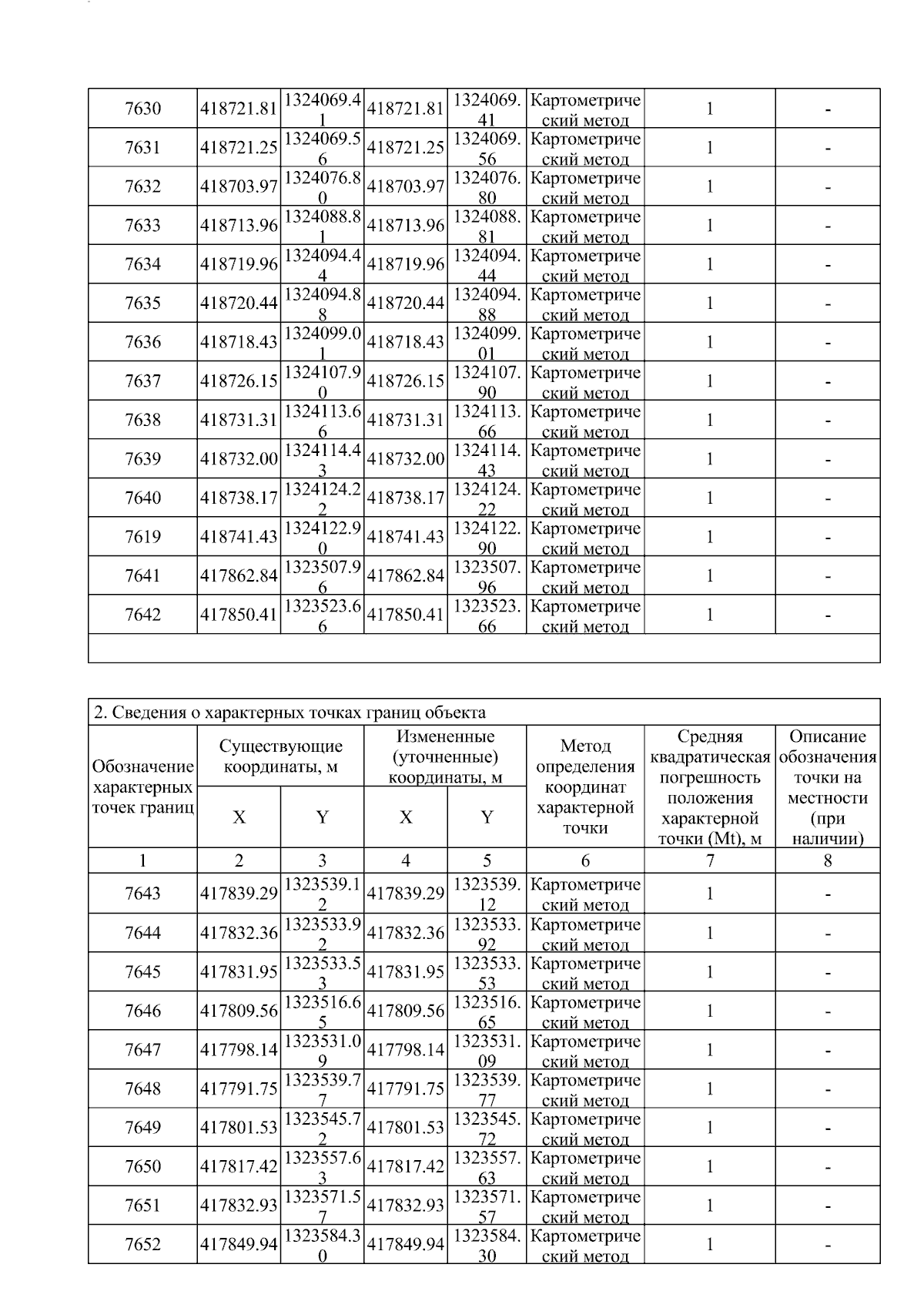 | 7630 | 418721.81 | 1324069.41 | 418721.81 | 1324069.41 | Картометрический метод | 1 | - |
|---|---|---|---|---|---|---|---|
| 7631 | 418721.25 | 1324069.56 | 418721.25 | 1324069.56 | Картометрический метод | 1 | - |
| 7632 | 418703.97 | 1324076.80 | 418703.97 | 1324076.80 | Картометрический метод | 1 | - |
| 7633 | 418713.96 | 1324088.81 | 418713.96 | 1324088.81 | Картометрический метод | 1 | - |
| 7634 | 418719.96 | 1324094.44 | 418719.96 | 1324094.44 | Картометрический метод | 1 | - |
| 7635 | 418720.44 | 1324094.88 | 418720.44 | 1324094.88 | Картометрический метод | 1 | - |
| 7636 | 418718.43 | 1324099.01 | 418718.43 | 1324099.01 | Картометрический метод | 1 | - |
| 7637 | 418726.15 | 1324107.90 | 418726.15 | 1324107.90 | Картометрический метод | 1 | - |
| 7638 | 418731.31 | 1324113.66 | 418731.31 | 1324113.66 | Картометрический метод | 1 | - |
| 7639 | 418732.00 | 1324114.43 | 418732.00 | 1324114.43 | Картометрический метод | 1 | - |
| 7640 | 418738.17 | 1324124.22 | 418738.17 | 1324124.22 | Картометрический метод | 1 | - |
| 7619 | 418741.43 | 1324122.90 | 418741.43 | 1324122.90 | Картометрический метод | 1 | - |
| 7641 | 417862.84 | 1323507.96 | 417862.84 | 1323507.96 | Картометрический метод | 1 | - |
| 7642 | 417850.41 | 1323523.66 | 417850.41 | 1323523.66 | Картометрический метод | 1 | - |

2. Сведения о характерных точках границ объекта

| Обозначение характерных точек границ | Существующие координаты, м X | Существующие координаты, м Y | Измененные (уточненные) координаты, м X | Измененные (уточненные) координаты, м Y | Метод определения координат характерной точки | Средняя квадратическая погрешность положения характерной точки (Mt), м | Описание обозначения точки на местности (при наличии) |
|---|---|---|---|---|---|---|---|
| 1 | 2 | 3 | 4 | 5 | 6 | 7 | 8 |
| 7643 | 417839.29 | 1323539.12 | 417839.29 | 1323539.12 | Картометрический метод | 1 | - |
| 7644 | 417832.36 | 1323533.92 | 417832.36 | 1323533.92 | Картометрический метод | 1 | - |
| 7645 | 417831.95 | 1323533.53 | 417831.95 | 1323533.53 | Картометрический метод | 1 | - |
| 7646 | 417809.56 | 1323516.65 | 417809.56 | 1323516.65 | Картометрический метод | 1 | - |
| 7647 | 417798.14 | 1323531.09 | 417798.14 | 1323531.09 | Картометрический метод | 1 | - |
| 7648 | 417791.75 | 1323539.77 | 417791.75 | 1323539.77 | Картометрический метод | 1 | - |
| 7649 | 417801.53 | 1323545.72 | 417801.53 | 1323545.72 | Картометрический метод | 1 | - |
| 7650 | 417817.42 | 1323557.63 | 417817.42 | 1323557.63 | Картометрический метод | 1 | - |
| 7651 | 417832.93 | 1323571.57 | 417832.93 | 1323571.57 | Картометрический метод | 1 | - |
| 7652 | 417849.94 | 1323584.30 | 417849.94 | 1323584.30 | Картометрический метод | 1 | - |